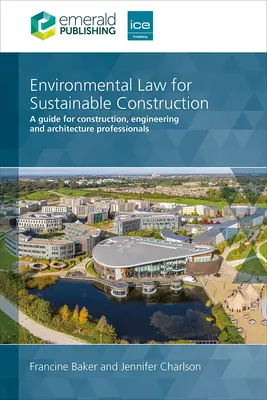 emerald PUBLISHING

ice Publishing

Environmental Law for Sustainable Construction

A guide for construction, engineering and architecture professionals

Francine Baker and Jennifer Charlson